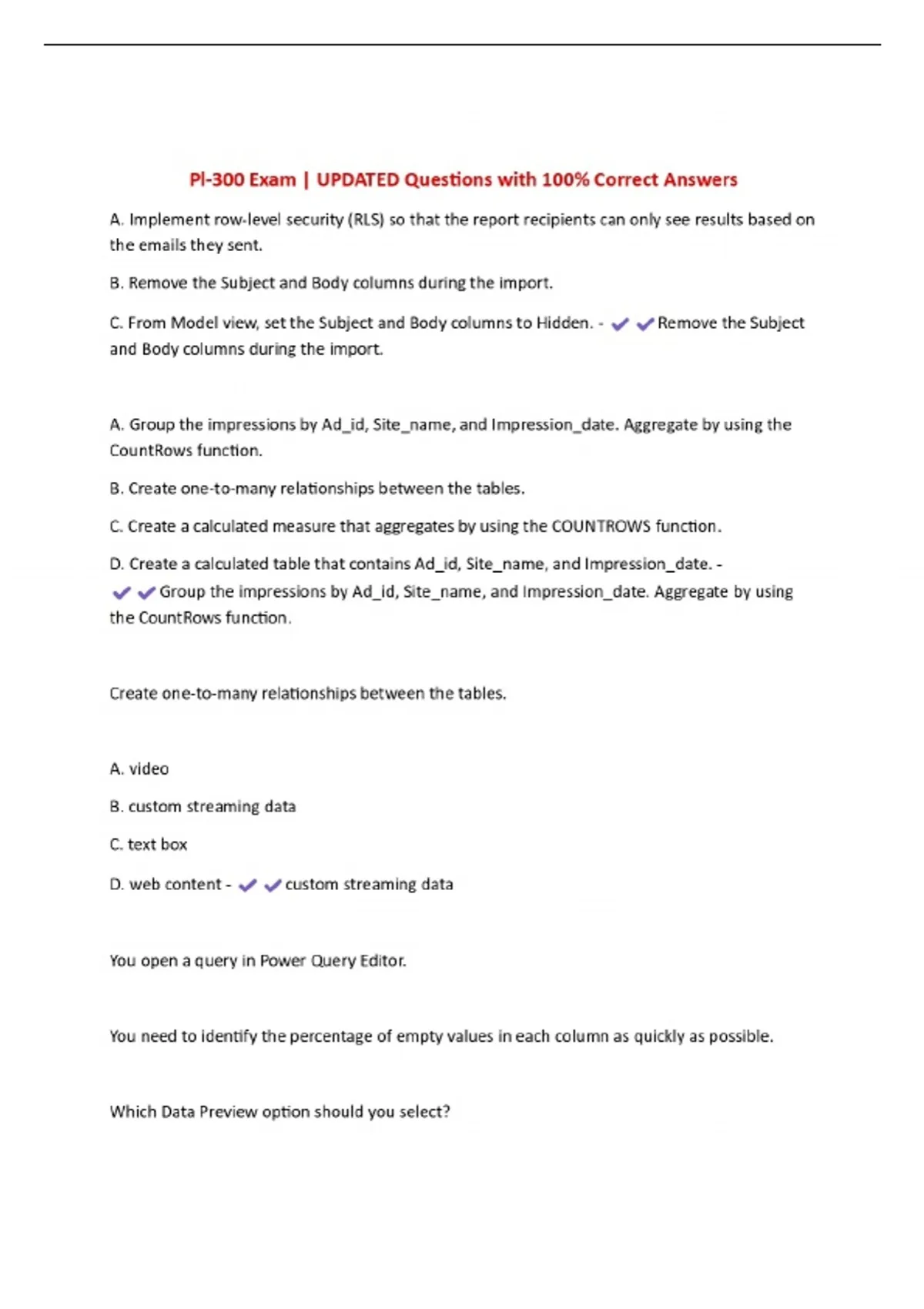 Pl-300 Exam | UPDATED Questions with 100% Correct Answers

A. Implement row-level security (RLS) so that the report recipients can only see results based on the emails they sent.

B. Remove the Subject and Body columns during the import.

C. From Model view, set the Subject and Body columns to Hidden. - ✔✔Remove the Subject and Body columns during the import.

A. Group the impressions by Ad_id, Site_name, and Impression_date. Aggregate by using the CountRows function.

B. Create one-to-many relationships between the tables.

C. Create a calculated measure that aggregates by using the COUNTROWS function.

D. Create a calculated table that contains Ad_id, Site_name, and Impression_date. - ✔✔Group the impressions by Ad_id, Site_name, and Impression_date. Aggregate by using the CountRows function.

Create one-to-many relationships between the tables.

A. video

B. custom streaming data

C. text box

D. web content - ✔✔custom streaming data

You open a query in Power Query Editor.

You need to identify the percentage of empty values in each column as quickly as possible.

Which Data Preview option should you select?